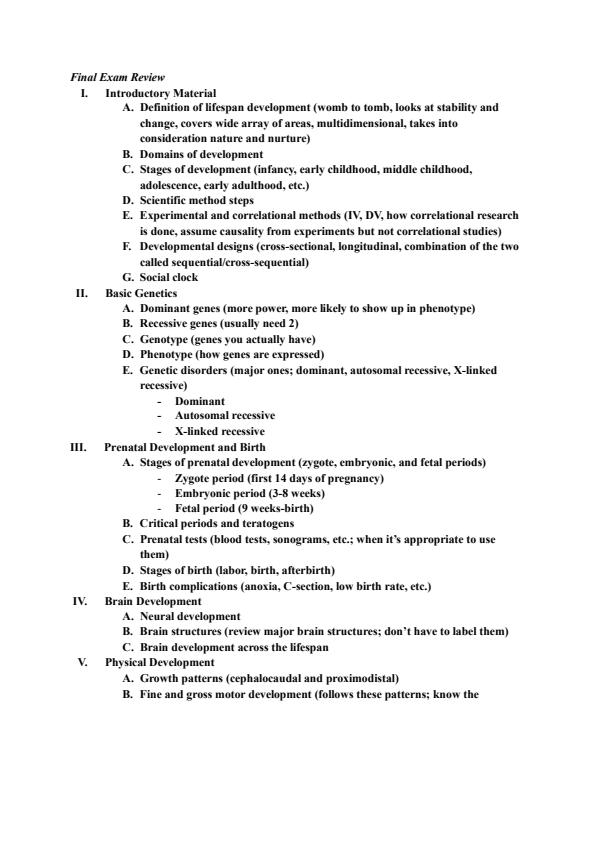 Final Exam Review

I. Introductory Material
A. Definition of lifespan development (womb to tomb, looks at stability and change, covers wide array of areas, multidimensional, takes into consideration nature and nurture)
B. Domains of development
C. Stages of development (infancy, early childhood, middle childhood, adolescence, early adulthood, etc.)
D. Scientific method steps
E. Experimental and correlational methods (IV, DV, how correlational research is done, assume causality from experiments but not correlational studies)
F. Developmental designs (cross-sectional, longitudinal, combination of the two called sequential/cross-sequential)
G. Social clock

II. Basic Genetics
A. Dominant genes (more power, more likely to show up in phenotype)
B. Recessive genes (usually need 2)
C. Genotype (genes you actually have)
D. Phenotype (how genes are expressed)
E. Genetic disorders (major ones; dominant, autosomal recessive, X-linked recessive)
- Dominant
- Autosomal recessive
- X-linked recessive

III. Prenatal Development and Birth
A. Stages of prenatal development (zygote, embryonic, and fetal periods)
- Zygote period (first 14 days of pregnancy)
- Embryonic period (3-8 weeks)
- Fetal period (9 weeks-birth)
B. Critical periods and teratogens
C. Prenatal tests (blood tests, sonograms, etc.; when it's appropriate to use them)
D. Stages of birth (labor, birth, afterbirth)
E. Birth complications (anoxia, C-section, low birth rate, etc.)

IV. Brain Development
A. Neural development
B. Brain structures (review major brain structures; don't have to label them)
C. Brain development across the lifespan

V. Physical Development
A. Growth patterns (cephalocaudal and proximodistal)
B. Fine and gross motor development (follows these patterns; know the